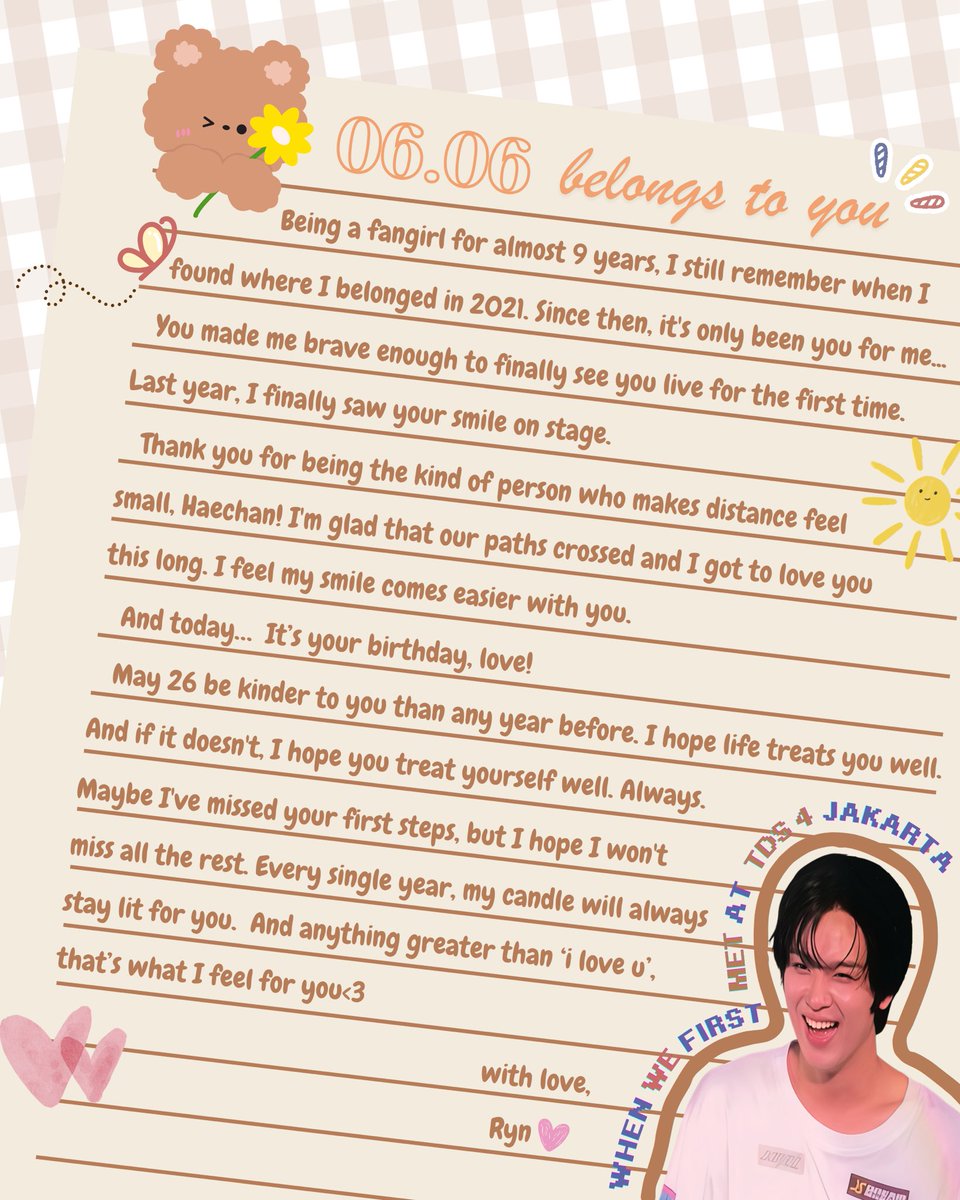 06.06 belongs to you

Being a fangirl for almost 9 years, I still remember when I found where I belonged in 2021. Since then, it's only been you for me... You made me brave enough to finally see you live for the first time. Last year, I finally saw your smile on stage.

Thank you for being the kind of person who makes distance feel small, Haechan! I'm glad that our paths crossed and I got to love you this long. I feel my smile comes easier with you.

And today... It's your birthday, love!

May 26 be kinder to you than any year before. I hope life treats you well. And if it doesn't, I hope you treat yourself well. Always.

Maybe I've missed your first steps, but I hope I won't miss all the rest. Every single year, my candle will always stay lit for you. And anything greater than 'i love u', that's what I feel for you<3

with love,
Ryn

WHEN WE FIRST MET AT TDS 4 JAKARTA